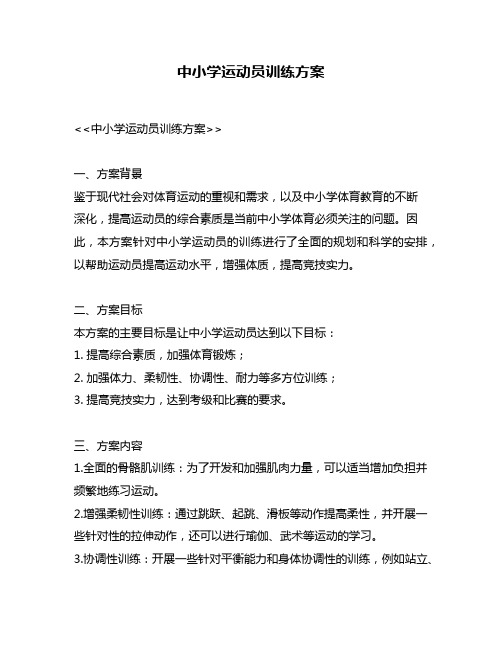 中小学运动员训练方案

<<中小学运动员训练方案>>

一、方案背景
鉴于现代社会对体育运动的重视和需求，以及中小学体育教育的不断深化，提高运动员的综合素质是当前中小学体育必须关注的问题。因此，本方案针对中小学运动员的训练进行了全面的规划和科学的安排，以帮助运动员提高运动水平，增强体质，提高竞技实力。

二、方案目标
本方案的主要目标是让中小学运动员达到以下目标：
1. 提高综合素质，加强体育锻炼；
2. 加强体力、柔韧性、协调性、耐力等多方位训练；
3. 提高竞技实力，达到考级和比赛的要求。

三、方案内容
1.全面的骨骼肌训练：为了开发和加强肌肉力量，可以适当增加负担并频繁地练习运动。
2.增强柔韧性训练：通过跳跃、起跳、滑板等动作提高柔性，并开展一些针对性的拉伸动作，还可以进行瑜伽、武术等运动的学习。
3.协调性训练：开展一些针对平衡能力和身体协调性的训练，例如站立、